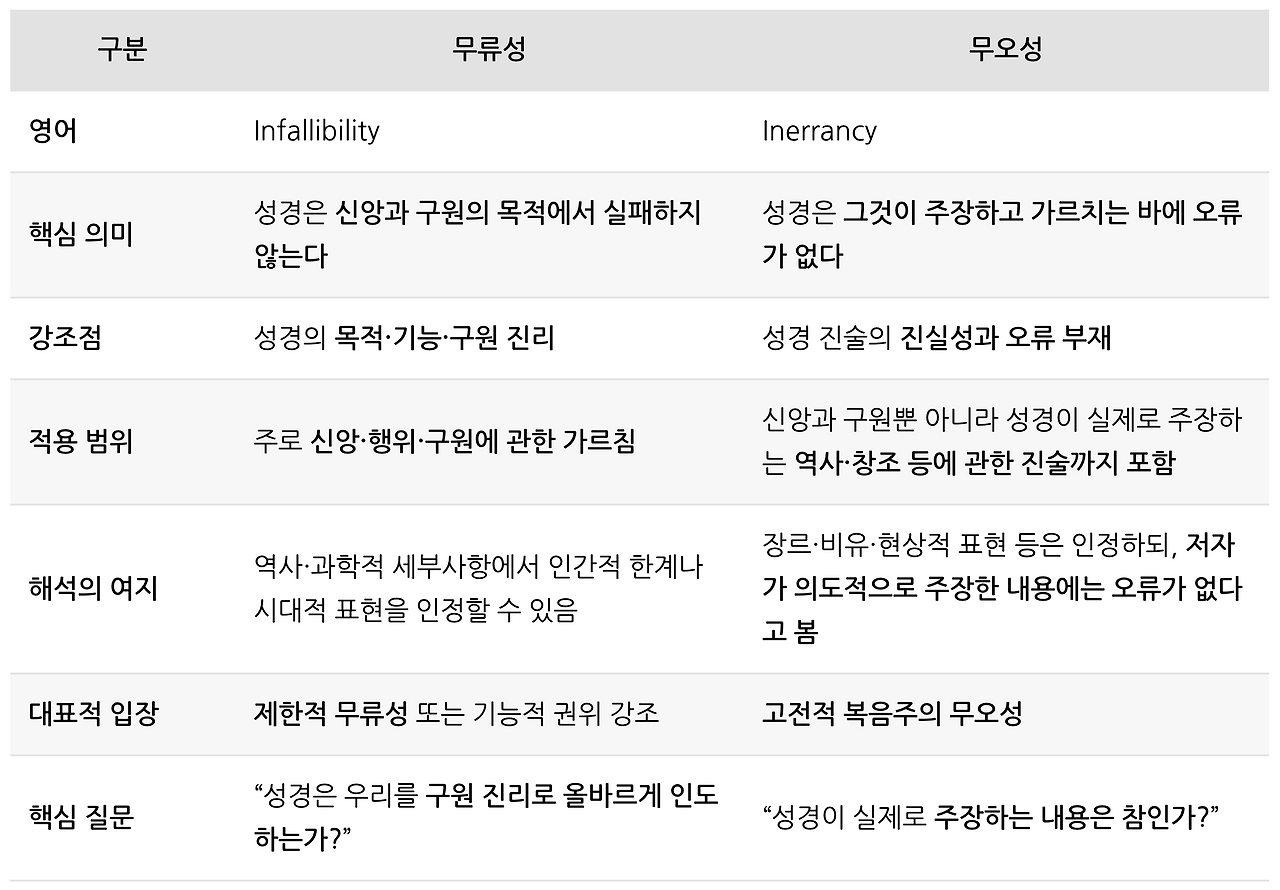 | 구분 | 무류성 | 무오성 |
|---|---|---|
| 영어 | Infallibility | Inerrancy |
| 핵심 의미 | 성경은 신앙과 구원의 목적에서 실패하지 않는다 | 성경은 그것이 주장하고 가르치는 바에 오류가 없다 |
| 강조점 | 성경의 목적·기능·구원 진리 | 성경 진술의 진실성과 오류 부재 |
| 적용 범위 | 주로 신앙·행위·구원에 관한 가르침 | 신앙과 구원뿐 아니라 성경이 실제로 주장하는 역사·창조 등에 관한 진술까지 포함 |
| 해석의 여지 | 역사·과학적 세부사항에서 인간적 한계나 시대적 표현을 인정할 수 있음 | 장르·비유·현상적 표현 등은 인정하되, 저자가 의도적으로 주장한 내용에는 오류가 없다고 봄 |
| 대표적 입장 | 제한적 무류성 또는 기능적 권위 강조 | 고전적 복음주의 무오성 |
| 핵심 질문 | "성경은 우리를 구원 진리로 올바르게 인도하는가?" | "성경이 실제로 주장하는 내용은 참인가?" |